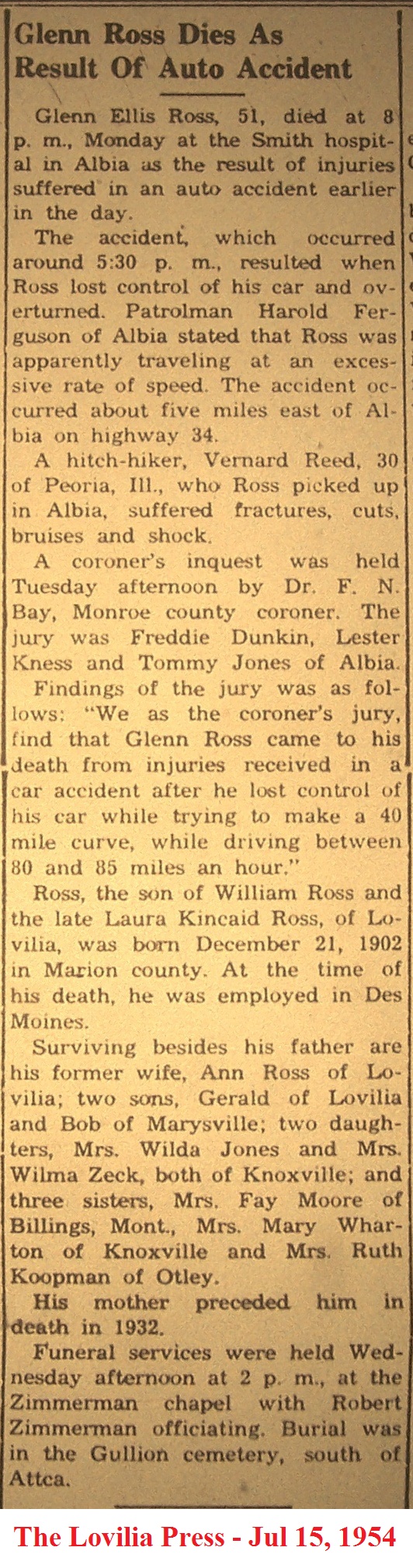 Glenn Ross Dies As Result Of Auto Accident

Glenn Ellis Ross, 51, died at 8 p. m., Monday at the Smith hospital in Albia as the result of injuries suffered in an auto accident earlier in the day.

The accident, which occurred around 5:30 p. m., resulted when Ross lost control of his car and overturned. Patrolman Harold Ferguson of Albia stated that Ross was apparently traveling at an excessive rate of speed. The accident occurred about five miles east of Albia on highway 34.

A hitch-hiker, Vernard Reed, 30 of Peoria, Ill., who Ross picked up in Albia, suffered fractures, cuts, bruises and shock.

A coroner's inquest was held Tuesday afternoon by Dr. F. N. Bay, Monroe county coroner. The jury was Freddie Dunkin, Lester Kness and Tommy Jones of Albia.

Findings of the jury was as follows: "We as the coroner's jury, find that Glenn Ross came to his death from injuries received in a car accident after he lost control of his car while trying to make a 40 mile curve, while driving between 80 and 85 miles an hour."

Ross, the son of William Ross and the late Laura Kincaid Ross, of Lovilia, was born December 21, 1902 in Marion county. At the time of his death, he was employed in Des Moines.

Surviving besides his father are his former wife, Ann Ross of Lovilia; two sons, Gerald of Lovilia and Bob of Marysville; two daughters, Mrs. Wilda Jones and Mrs. Wilma Zeck, both of Knoxville; and three sisters, Mrs. Fay Moore of Billings, Mont., Mrs. Mary Wharton of Knoxville and Mrs. Ruth Koopman of Otley.

His mother preceded him in death in 1932.

Funeral services were held Wednesday afternoon at 2 p. m., at the Zimmerman chapel with Robert Zimmerman officiating. Burial was in the Gullion cemetery, south of Attca.

The Lovilia Press - Jul 15, 1954